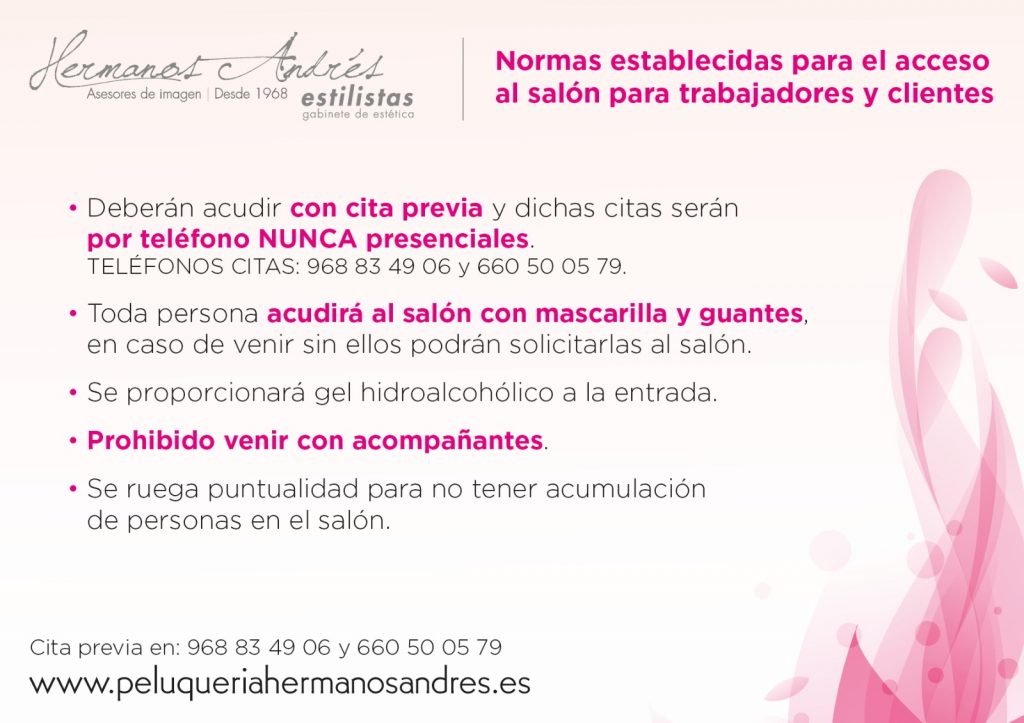 Hermanos Andrés
Asesores de imagen | Desde 1968
estilistas
gabinete de estética

Normas establecidas para el acceso al salón para trabajadores y clientes

• Deberán acudir con cita previa y dichas citas serán por teléfono NUNCA presenciales.
TELÉFONOS CITAS: 968 83 49 06 y 660 50 05 79.

• Toda persona acudirá al salón con mascarilla y guantes, en caso de venir sin ellos podrán solicitarlas al salón.

• Se proporcionará gel hidroalcohólico a la entrada.

• Prohibido venir con acompañantes.

• Se ruega puntualidad para no tener acumulación de personas en el salón.

Cita previa en: 968 83 49 06 y 660 50 05 79
www.peluqueriahermanosandres.es